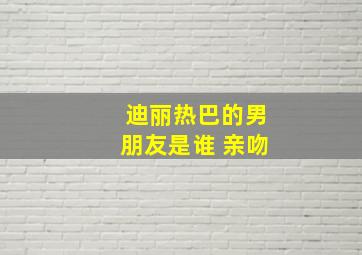 迪丽热巴的男朋友是谁 亲吻